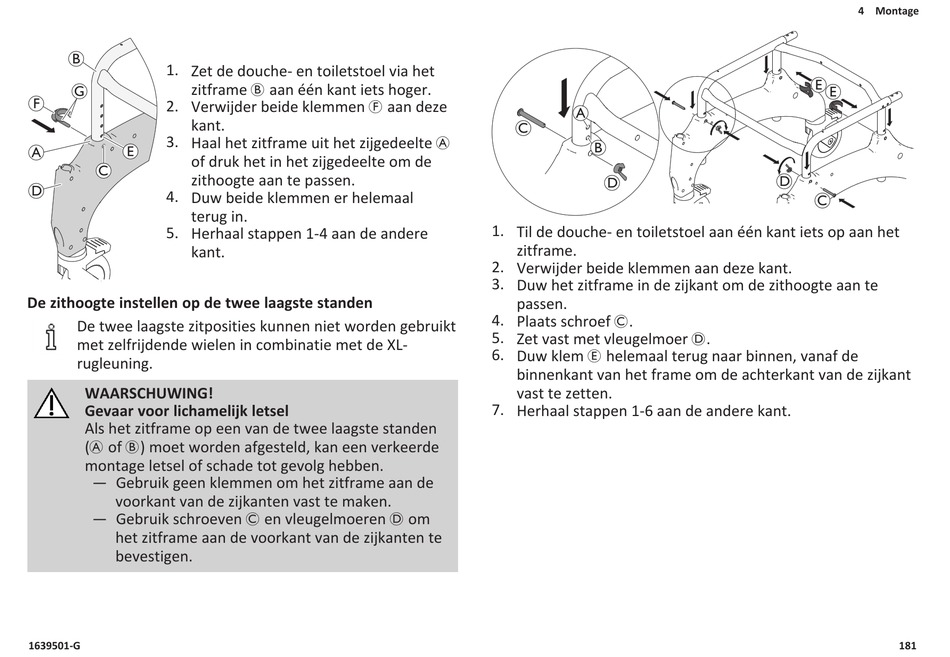 4 Montage

B
G
F
A
E
C
D

1. Zet de douche- en toiletstoel via het zitframe Ⓑ aan één kant iets hoger.
2. Verwijder beide klemmen Ⓕ aan deze kant.
3. Haal het zitframe uit het zijgedeelte Ⓐ of druk het in het zijgedeelte om de zithoogte aan te passen.
4. Duw beide klemmen er helemaal terug in.
5. Herhaal stappen 1-4 aan de andere kant.

De zithoogte instellen op de twee laagste standen

De twee laagste zitposities kunnen niet worden gebruikt met zelfrijdende wielen in combinatie met de XL-rugleuning.

WAARSCHUWING!
Gevaar voor lichamelijk letsel
Als het zitframe op een van de twee laagste standen (Ⓐ of Ⓑ) moet worden afgesteld, kan een verkeerde montage letsel of schade tot gevolg hebben.
— Gebruik geen klemmen om het zitframe aan de voorkant van de zijkanten vast te maken.
— Gebruik schroeven Ⓒ en vleugelmoeren Ⓓ om het zitframe aan de voorkant van de zijkanten te bevestigen.

C
A
B
D
E
E
D
C

1. Til de douche- en toiletstoel aan één kant iets op aan het zitframe.
2. Verwijder beide klemmen aan deze kant.
3. Duw het zitframe in de zijkant om de zithoogte aan te passen.
4. Plaats schroef Ⓒ.
5. Zet vast met vleugelmoer Ⓓ.
6. Duw klem Ⓔ helemaal terug naar binnen, vanaf de binnenkant van het frame om de achterkant van de zijkant vast te zetten.
7. Herhaal stappen 1-6 aan de andere kant.

1639501-G

181